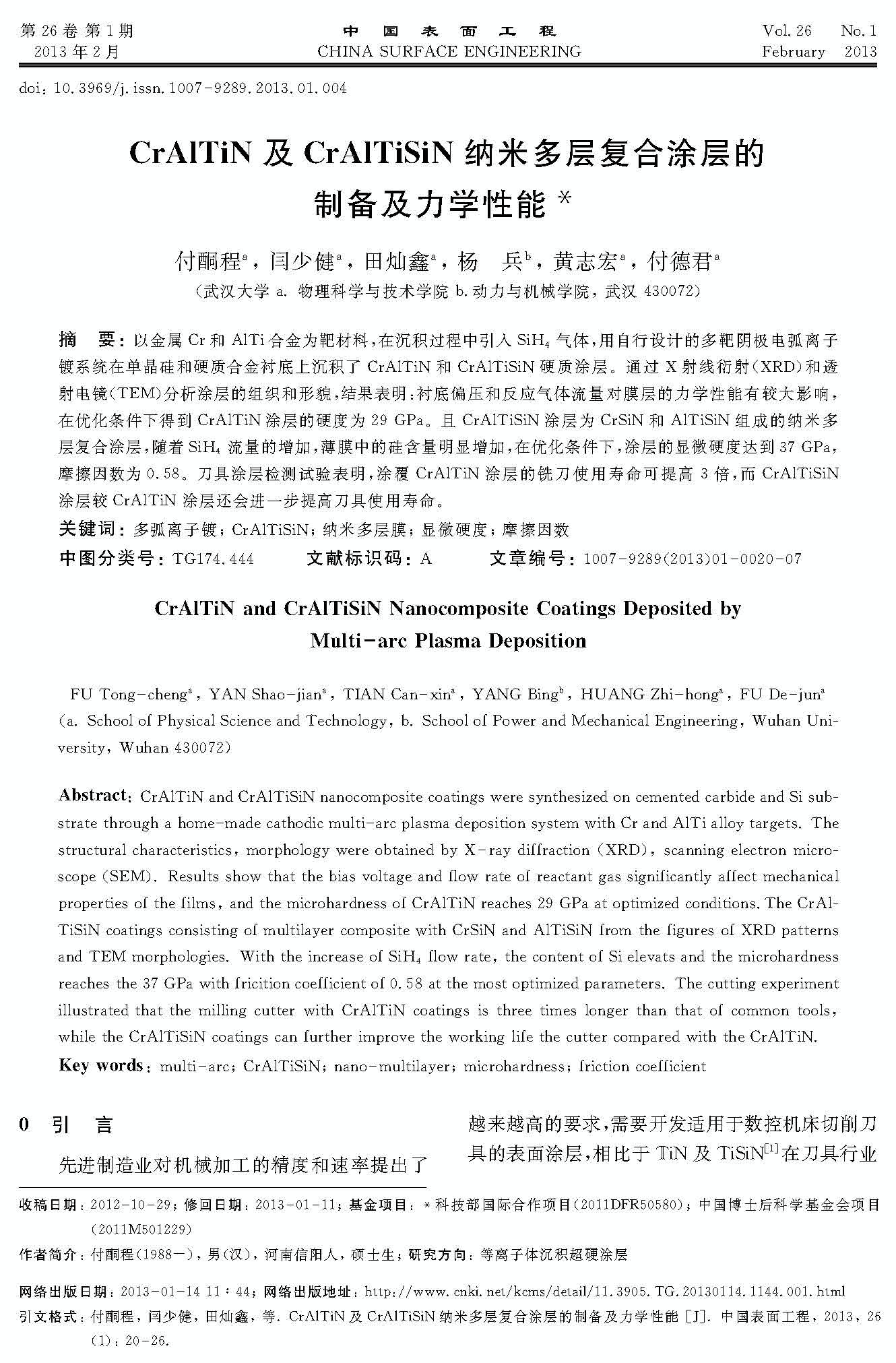 第 26 卷 第 1 期
2013 年 2 月

中 国 表 面 工 程
CHINA SURFACE ENGINEERING

Vol. 26 No. 1
February 2013

doi: 10.3969/j.issn.1007-9289.2013.01.004

CrAlTiN 及 CrAlTiSiN 纳米多层复合涂层的制备及力学性能 *

付酮程$^a$，闫少健$^a$，田灿鑫$^a$，杨 兵$^b$，黄志宏$^a$，付德君$^a$
（武汉大学 a. 物理科学与技术学院 b. 动力与机械学院，武汉 430072）

摘 要：以金属 Cr 和 AlTi 合金为靶材料，在沉积过程中引入 $SiH_4$ 气体，用自行设计的多靶阴极电弧离子镀系统在单晶硅和硬质合金衬底上沉积了 CrAlTiN 和 CrAlTiSiN 硬质涂层。通过 X 射线衍射（XRD）和透射电镜（TEM）分析涂层的组织和形貌，结果表明：衬底偏压和反应气体流量对膜层的力学性能有较大影响，在优化条件下得到 CrAlTiN 涂层的硬度为 29 GPa。且 CrAlTiSiN 涂层为 CrSiN 和 AlTiSiN 组成的纳米多层复合涂层，随着 $SiH_4$ 流量的增加，薄膜中的硅含量明显增加，在优化条件下，涂层的显微硬度达到 37 GPa，摩擦因数为 0.58。刀具涂层检测试验表明，涂覆 CrAlTiN 涂层的铣刀使用寿命可提高 3 倍，而 CrAlTiSiN 涂层较 CrAlTiN 涂层还会进一步提高刀具使用寿命。
关键词：多弧离子镀；CrAlTiSiN；纳米多层膜；显微硬度；摩擦因数
中图分类号：TG174.444 文献标识码：A 文章编号：1007-9289(2013)01-0020-07

CrAlTiN and CrAlTiSiN Nanocomposite Coatings Deposited by Multi-arc Plasma Deposition

FU Tong-cheng$^a$, YAN Shao-jian$^a$, TIAN Can-xin$^a$, YANG Bing$^b$, HUANG Zhi-hong$^a$, FU De-jun$^a$
(a. School of Physical Science and Technology, b. School of Power and Mechanical Engineering, Wuhan University, Wuhan 430072)

Abstract: CrAlTiN and CrAlTiSiN nanocomposite coatings were synthesized on cemented carbide and Si substrate through a home-made cathodic multi-arc plasma deposition system with Cr and AlTi alloy targets. The structural characteristics, morphology were obtained by X-ray diffraction (XRD), scanning electron microscope (SEM). Results show that the bias voltage and flow rate of reactant gas significantly affect mechanical properties of the films, and the microhardness of CrAlTiN reaches 29 GPa at optimized conditions. The CrAlTiSiN coatings consisting of multilayer composite with CrSiN and AlTiSiN from the figures of XRD patterns and TEM morphologies. With the increase of $SiH_4$ flow rate, the content of Si elevats and the microhardness reaches the 37 GPa with fricition coefficient of 0.58 at the most optimized parameters. The cutting experiment illustrated that the milling cutter with CrAlTiN coatings is three times longer than that of common tools, while the CrAlTiSiN coatings can further improve the working life the cutter compared with the CrAlTiN.
Key words: multi-arc; CrAlTiSiN; nano-multilayer; microhardness; friction coefficient

0 引 言

先进制造业对机械加工的精度和速率提出了越来越高的要求，需要开发适用于数控机床切削刀具的表面涂层，相比于 TiN 及 TiSiN$^{[1]}$在刀具行业

收稿日期：2012-10-29；修回日期：2013-01-11；基金项目：*科技部国际合作项目(2011DFR50580)；中国博士后科学基金会项目(2011M501229)
作者简介：付酮程(1988—)，男(汉)，河南信阳人，硕士生；研究方向：等离子体沉积超硬涂层

网络出版日期：2013-01-14 11:44；网络出版地址：http://www.cnki.net/kcms/detail/11.3905.TG.20130114.1144.001.html
引文格式：付酮程，闫少健，田灿鑫，等. CrAlTiN 及 CrAlTiSiN 纳米多层复合涂层的制备及力学性能 [J]. 中国表面工程，2013，26(1)：20-26.